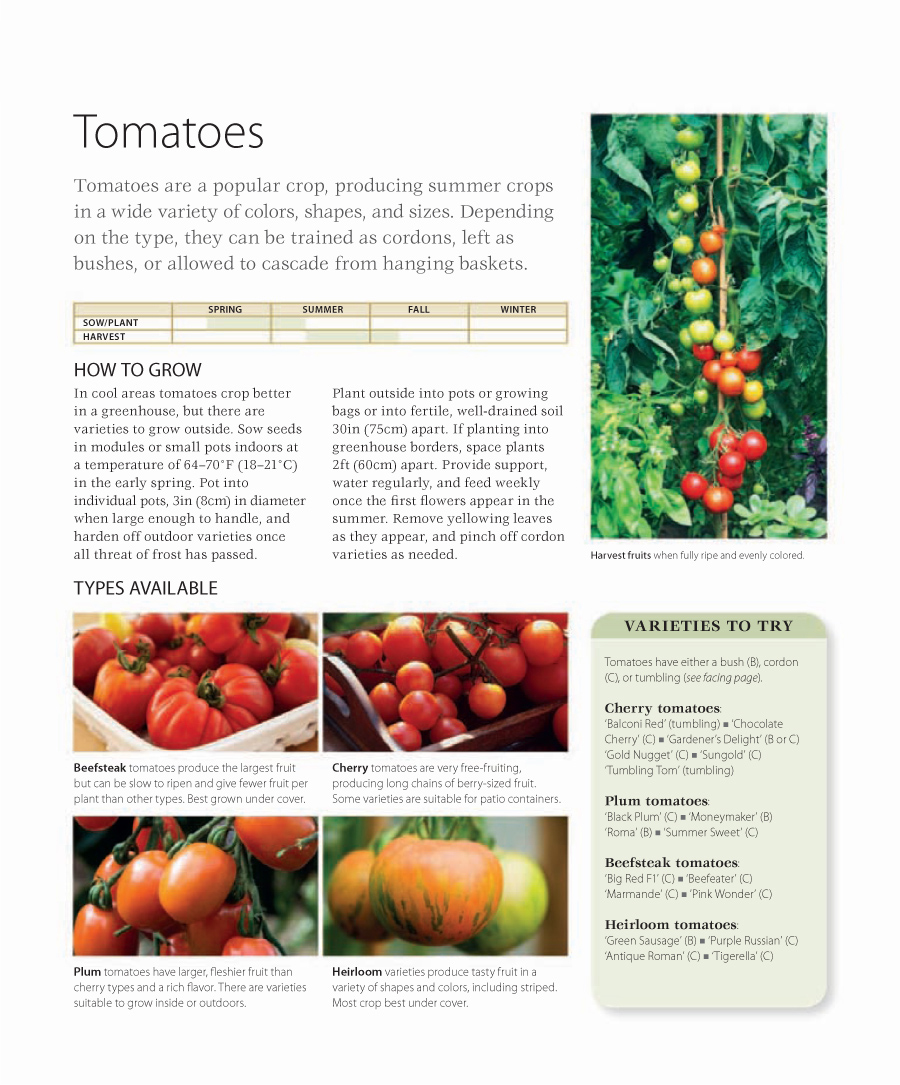 Tomatoes

Tomatoes are a popular crop, producing summer crops in a wide variety of colors, shapes, and sizes. Depending on the type, they can be trained as cordons, left as bushes, or allowed to cascade from hanging baskets.

| | SPRING | SUMMER | FALL | WINTER |
|---|---|---|---|---|
| SOW/PLANT | | | | |
| HARVEST | | | | |

HOW TO GROW

In cool areas tomatoes crop better in a greenhouse, but there are varieties to grow outside. Sow seeds in modules or small pots indoors at a temperature of 64–70°F (18–21°C) in the early spring. Pot into individual pots, 3in (8cm) in diameter when large enough to handle, and harden off outdoor varieties once all threat of frost has passed.

Plant outside into pots or growing bags or into fertile, well-drained soil 30in (75cm) apart. If planting into greenhouse borders, space plants 2ft (60cm) apart. Provide support, water regularly, and feed weekly once the first flowers appear in the summer. Remove yellowing leaves as they appear, and pinch off cordon varieties as needed.

Harvest fruits when fully ripe and evenly colored.

TYPES AVAILABLE

Beefsteak tomatoes produce the largest fruit but can be slow to ripen and give fewer fruit per plant than other types. Best grown under cover.

Cherry tomatoes are very free-fruiting, producing long chains of berry-sized fruit. Some varieties are suitable for patio containers.

Plum tomatoes have larger, fleshier fruit than cherry types and a rich flavor. There are varieties suitable to grow inside or outdoors.

Heirloom varieties produce tasty fruit in a variety of shapes and colors, including striped. Most crop best under cover.

VARIETIES TO TRY

Tomatoes have either a bush (B), cordon (C), or tumbling (see facing page).

Cherry tomatoes:
'Balconi Red' (tumbling) ■ 'Chocolate Cherry' (C) ■ 'Gardener's Delight' (B or C) 'Gold Nugget' (C) ■ 'Sungold' (C) 'Tumbling Tom' (tumbling)

Plum tomatoes:
'Black Plum' (C) ■ 'Moneymaker' (B) 'Roma' (B) ■ 'Summer Sweet' (C)

Beefsteak tomatoes:
'Big Red F1' (C) ■ 'Beefeater' (C) 'Marmande' (C) ■ 'Pink Wonder' (C)

Heirloom tomatoes:
'Green Sausage' (B) ■ 'Purple Russian' (C) 'Antique Roman' (C) ■ 'Tigerella' (C)